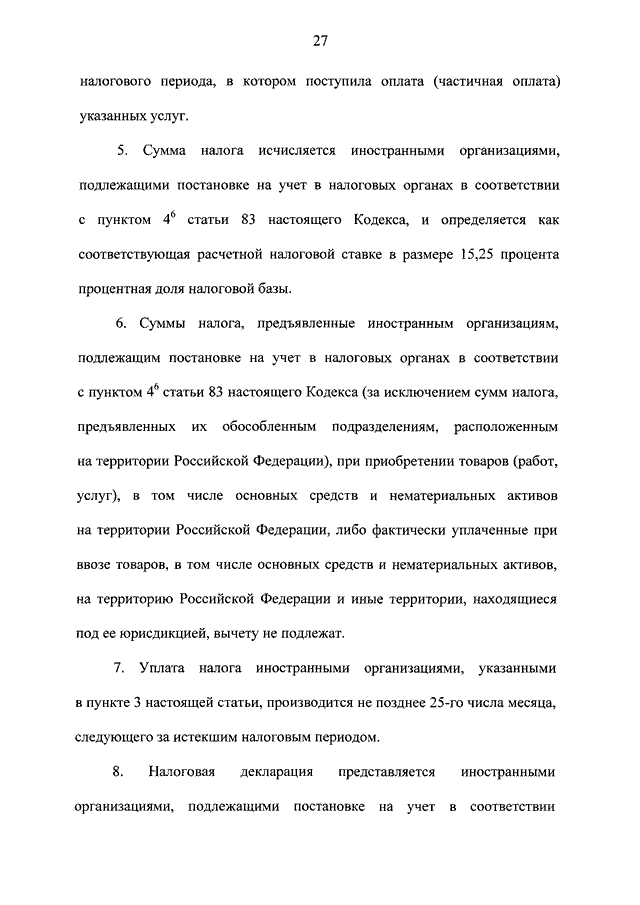 27

налогового периода, в котором поступила оплата (частичная оплата) указанных услуг.

5. Сумма налога исчисляется иностранными организациями, подлежащими постановке на учет в налоговых органах в соответствии с пунктом $4^6$ статьи 83 настоящего Кодекса, и определяется как соответствующая расчетной налоговой ставке в размере 15,25 процента процентная доля налоговой базы.

6. Суммы налога, предъявленные иностранным организациям, подлежащим постановке на учет в налоговых органах в соответствии с пунктом $4^6$ статьи 83 настоящего Кодекса (за исключением сумм налога, предъявленных их обособленным подразделениям, расположенным на территории Российской Федерации), при приобретении товаров (работ, услуг), в том числе основных средств и нематериальных активов на территории Российской Федерации, либо фактически уплаченные при ввозе товаров, в том числе основных средств и нематериальных активов, на территорию Российской Федерации и иные территории, находящиеся под ее юрисдикцией, вычету не подлежат.

7. Уплата налога иностранными организациями, указанными в пункте 3 настоящей статьи, производится не позднее 25-го числа месяца, следующего за истекшим налоговым периодом.

8. Налоговая декларация представляется иностранными организациями, подлежащими постановке на учет в соответствии